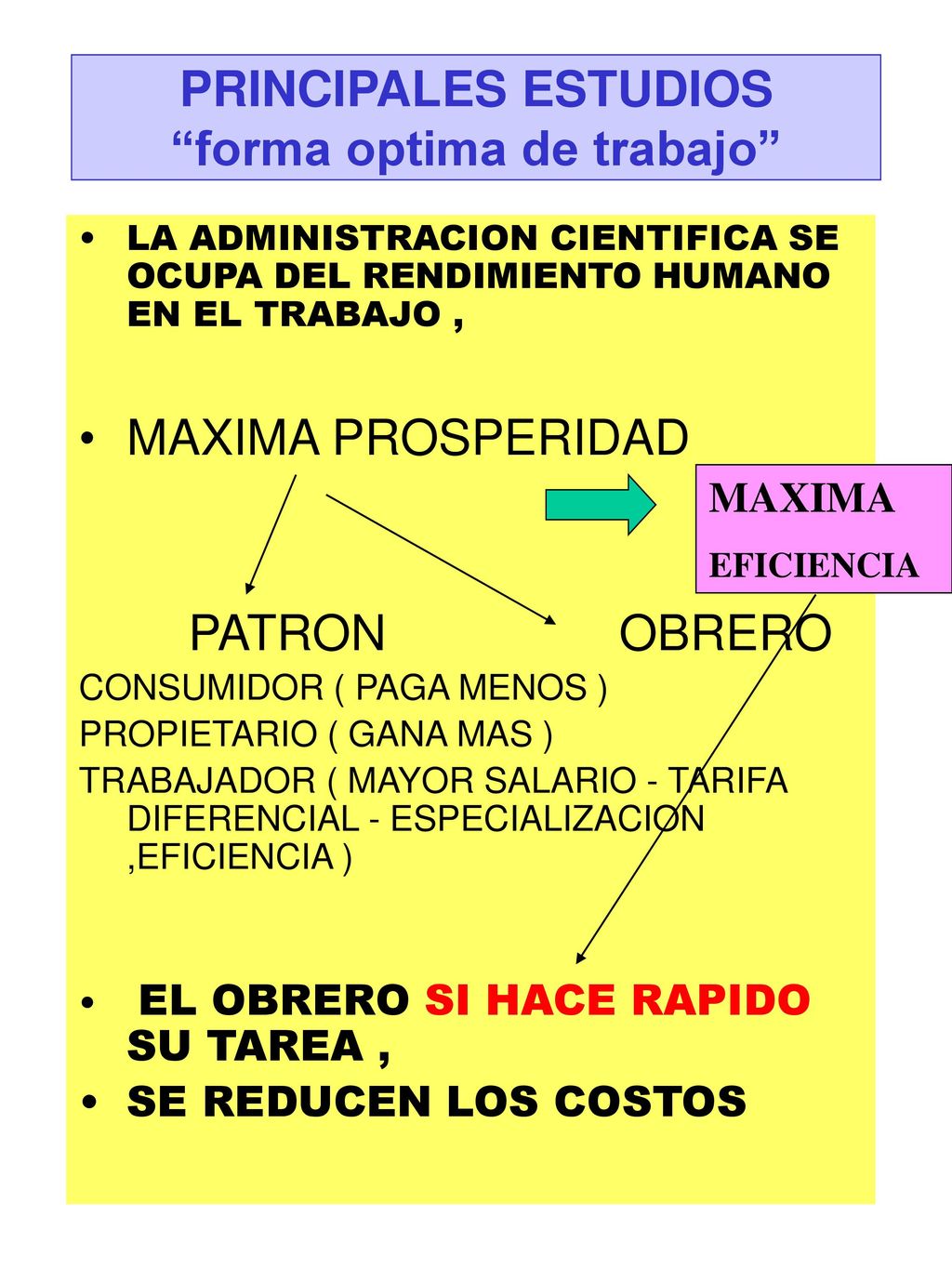 PRINCIPALES ESTUDIOS
“forma optima de trabajo”

• LA ADMINISTRACION CIENTIFICA SE OCUPA DEL RENDIMIENTO HUMANO EN EL TRABAJO ,

• MAXIMA PROSPERIDAD

MAXIMA
EFICIENCIA

PATRON OBRERO

CONSUMIDOR ( PAGA MENOS )
PROPIETARIO ( GANA MAS )
TRABAJADOR ( MAYOR SALARIO - TARIFA DIFERENCIAL - ESPECIALIZACION ,EFICIENCIA )

• EL OBRERO SI HACE RAPIDO SU TAREA ,
• SE REDUCEN LOS COSTOS